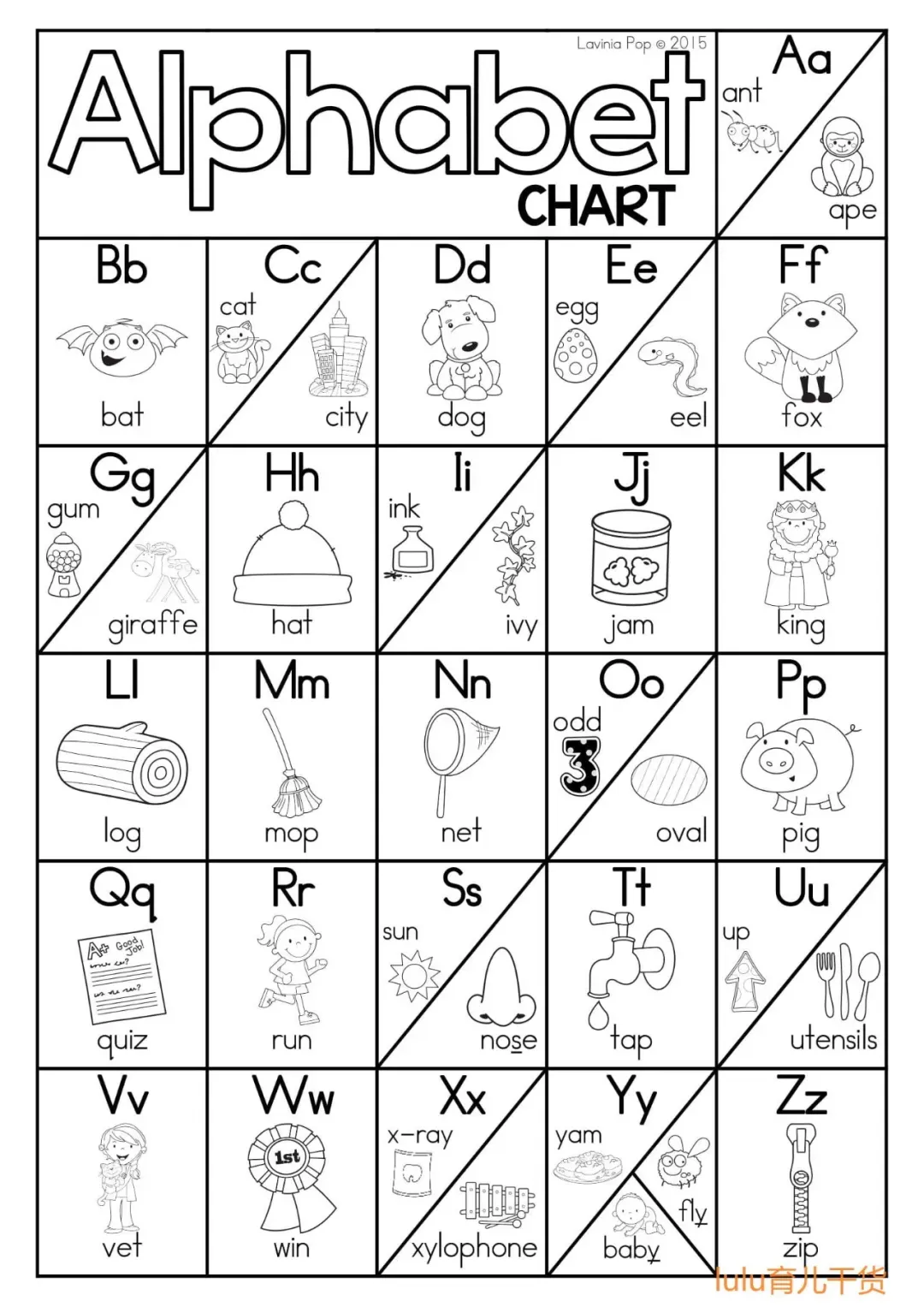 Lavinia Pop © 2015

Alphabet
CHART

Aa
ant
ape

Bb
bat

Cc
cat
city

Dd
dog

Ee
egg
eel

Ff
fox

Gg
gum
giraffe

Hh
hat

Ii
ink
ivy

Jj
jam

Kk
king

Ll
log

Mm
mop

Nn
net

Oo
odd
3
oval

Pp
pig

Qq
A+ Good Job!
quiz

Rr
run

Ss
sun
nose

Tt
tap

Uu
up
utensils

Vv
vet

Ww
1st
win

Xx
x-ray
xylophone

Yy
yam
fly
baby

Zz
zip

lulu育儿干货